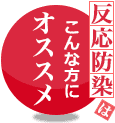 反応防染は

こんな方に
オススメ